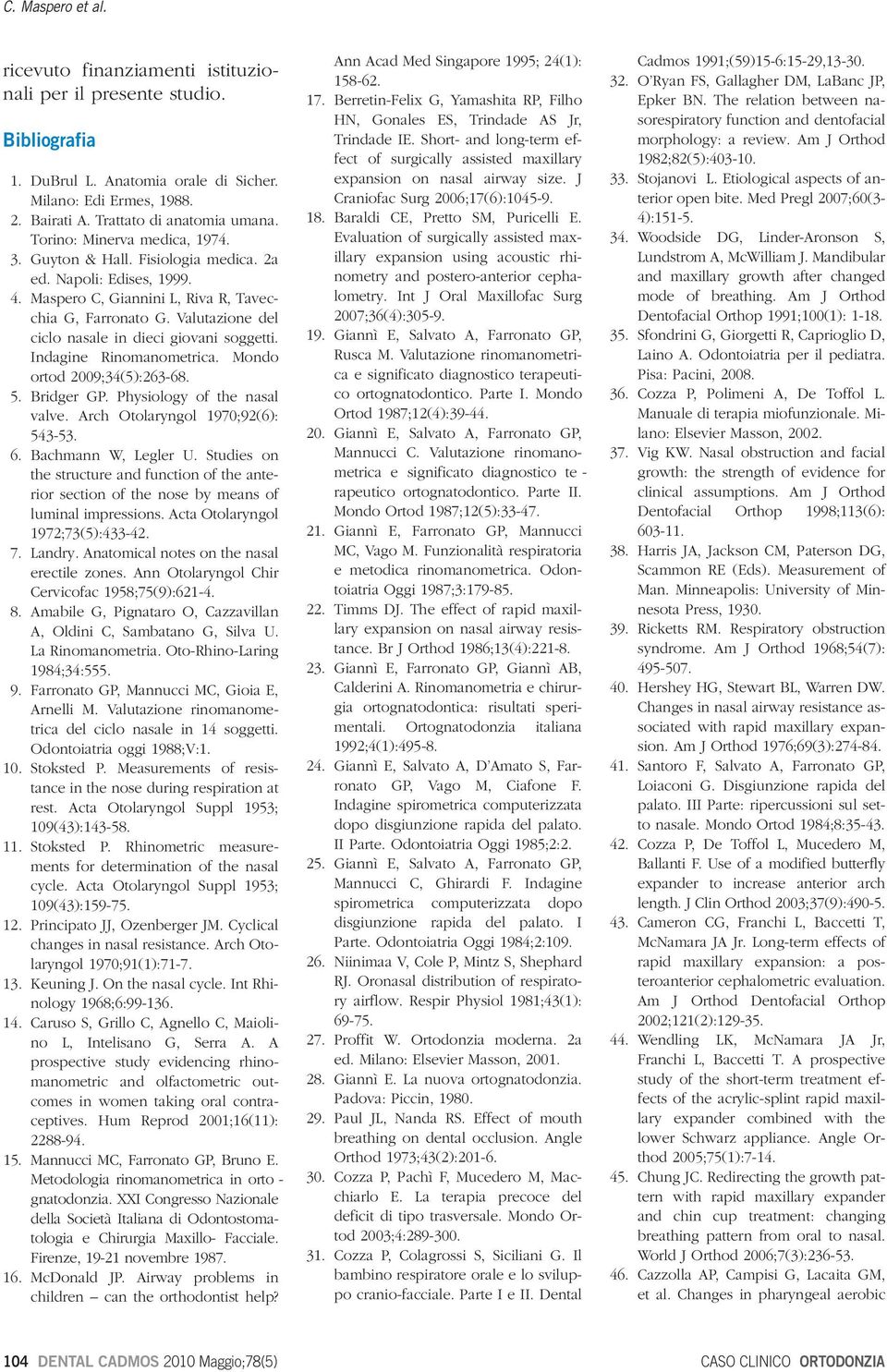 C. Maspero et al.

ricevuto finanziamenti istituzionali per il presente studio.

Bibliografia

1. DuBrul L. Anatomia orale di Sicher. Milano: Edi Ermes, 1988.
2. Bairati A. Trattato di anatomia umana. Torino: Minerva medica, 1974.
3. Guyton & Hall. Fisiologia medica. 2a ed. Napoli: Edises, 1999.
4. Maspero C, Giannini L, Riva R, Tavecchia G, Farronato G. Valutazione del ciclo nasale in dieci giovani soggetti. Indagine Rinomanometrica. Mondo ortod 2009;34(5):263-68.
5. Bridger GP. Physiology of the nasal valve. Arch Otolaryngol 1970;92(6): 543-53.
6. Bachmann W, Legler U. Studies on the structure and function of the anterior section of the nose by means of luminal impressions. Acta Otolaryngol 1972;73(5):433-42.
7. Landry. Anatomical notes on the nasal erectile zones. Ann Otolaryngol Chir Cervicofac 1958;75(9):621-4.
8. Amabile G, Pignataro O, Cazzavillan A, Oldini C, Sambatano G, Silva U. La Rinomanometria. Oto-Rhino-Laring 1984;34:555.
9. Farronato GP, Mannucci MC, Gioia E, Arnelli M. Valutazione rinomanometrica del ciclo nasale in 14 soggetti. Odontoiatria oggi 1988;V:1.
10. Stoksted P. Measurements of resistance in the nose during respiration at rest. Acta Otolaryngol Suppl 1953; 109(43):143-58.
11. Stoksted P. Rhinometric measurements for determination of the nasal cycle. Acta Otolaryngol Suppl 1953; 109(43):159-75.
12. Principato JJ, Ozenberger JM. Cyclical changes in nasal resistance. Arch Otolaryngol 1970;91(1):71-7.
13. Keuning J. On the nasal cycle. Int Rhinology 1968;6:99-136.
14. Caruso S, Grillo C, Agnello C, Maiolino L, Intelisano G, Serra A. A prospective study evidencing rhinomanometric and olfactometric outcomes in women taking oral contraceptives. Hum Reprod 2001;16(11): 2288-94.
15. Mannucci MC, Farronato GP, Bruno E. Metodologia rinomanometrica in orto - gnatodonzia. XXI Congresso Nazionale della Società Italiana di Odontostomatologia e Chirurgia Maxillo- Facciale. Firenze, 19-21 novembre 1987.
16. McDonald JP. Airway problems in children – can the orthodontist help? Ann Acad Med Singapore 1995; 24(1): 158-62.
17. Berretin-Felix G, Yamashita RP, Filho HN, Gonales ES, Trindade AS Jr, Trindade IE. Short- and long-term effect of surgically assisted maxillary expansion on nasal airway size. J Craniofac Surg 2006;17(6):1045-9.
18. Baraldi CE, Pretto SM, Puricelli E. Evaluation of surgically assisted maxillary expansion using acoustic rhinometry and postero-anterior cephalometry. Int J Oral Maxillofac Surg 2007;36(4):305-9.
19. Giannì E, Salvato A, Farronato GP, Rusca M. Valutazione rinomanometrica e significato diagnostico terapeutico ortognatodontico. Parte I. Mondo Ortod 1987;12(4):39-44.
20. Giannì E, Salvato A, Farronato GP, Mannucci C. Valutazione rinomanometrica e significato diagnostico te - rapeutico ortognatodontico. Parte II. Mondo Ortod 1987;12(5):33-47.
21. Giannì E, Farronato GP, Mannucci MC, Vago M. Funzionalità respiratoria e metodica rinomanometrica. Odontoiatria Oggi 1987;3:179-85.
22. Timms DJ. The effect of rapid maxillary expansion on nasal airway resistance. Br J Orthod 1986;13(4):221-8.
23. Giannì E, Farronato GP, Giannì AB, Calderini A. Rinomanometria e chirurgia ortognatodontica: risultati sperimentali. Ortognatodonzia italiana 1992;4(1):495-8.
24. Giannì E, Salvato A, D'Amato S, Farronato GP, Vago M, Ciafone F. Indagine spirometrica computerizzata dopo disgiunzione rapida del palato. II Parte. Odontoiatria Oggi 1985;2:2.
25. Giannì E, Salvato A, Farronato GP, Mannucci C, Ghirardi F. Indagine spirometrica computerizzata dopo disgiunzione rapida del palato. I Parte. Odontoiatria Oggi 1984;2:109.
26. Niinimaa V, Cole P, Mintz S, Shephard RJ. Oronasal distribution of respiratory airflow. Respir Physiol 1981;43(1): 69-75.
27. Proffit W. Ortodonzia moderna. 2a ed. Milano: Elsevier Masson, 2001.
28. Giannì E. La nuova ortognatodonzia. Padova: Piccin, 1980.
29. Paul JL, Nanda RS. Effect of mouth breathing on dental occlusion. Angle Orthod 1973;43(2):201-6.
30. Cozza P, Pachì F, Mucedero M, Macchiarlo E. La terapia precoce del deficit di tipo trasversale. Mondo Ortod 2003;4:289-300.
31. Cozza P, Colagrossi S, Siciliani G. Il bambino respiratore orale e lo sviluppo cranio-facciale. Parte I e II. Dental Cadmos 1991;(59)15-6:15-29,13-30.
32. O'Ryan FS, Gallagher DM, LaBanc JP, Epker BN. The relation between nasorespiratory function and dentofacial morphology: a review. Am J Orthod 1982;82(5):403-10.
33. Stojanovi L. Etiological aspects of anterior open bite. Med Pregl 2007;60(3-4):151-5.
34. Woodside DG, Linder-Aronson S, Lundstrom A, McWilliam J. Mandibular and maxillary growth after changed mode of breathing. Am J Orthod Dentofacial Orthop 1991;100(1): 1-18.
35. Sfondrini G, Giorgetti R, Caprioglio D, Laino A. Odontoiatria per il pediatra. Pisa: Pacini, 2008.
36. Cozza P, Polimeni A, De Toffol L. Manuale di terapia miofunzionale. Milano: Elsevier Masson, 2002.
37. Vig KW. Nasal obstruction and facial growth: the strength of evidence for clinical assumptions. Am J Orthod Dentofacial Orthop 1998;113(6): 603-11.
38. Harris JA, Jackson CM, Paterson DG, Scammon RE (Eds). Measurement of Man. Minneapolis: University of Minnesota Press, 1930.
39. Ricketts RM. Respiratory obstruction syndrome. Am J Orthod 1968;54(7): 495-507.
40. Hershey HG, Stewart BL, Warren DW. Changes in nasal airway resistance associated with rapid maxillary expansion. Am J Orthod 1976;69(3):274-84.
41. Santoro F, Salvato A, Farronato GP, Loiaconi G. Disgiunzione rapida del palato. III Parte: ripercussioni sul setto nasale. Mondo Ortod 1984;8:35-43.
42. Cozza P, De Toffol L, Mucedero M, Ballanti F. Use of a modified butterfly expander to increase anterior arch length. J Clin Orthod 2003;37(9):490-5.
43. Cameron CG, Franchi L, Baccetti T, McNamara JA Jr. Long-term effects of rapid maxillary expansion: a posteroanterior cephalometric evaluation. Am J Orthod Dentofacial Orthop 2002;121(2):129-35.
44. Wendling LK, McNamara JA Jr, Franchi L, Baccetti T. A prospective study of the short-term treatment effects of the acrylic-splint rapid maxillary expander combined with the lower Schwarz appliance. Angle Orthod 2005;75(1):7-14.
45. Chung JC. Redirecting the growth pattern with rapid maxillary expander and chin cup treatment: changing breathing pattern from oral to nasal. World J Orthod 2006;7(3):236-53.
46. Cazzolla AP, Campisi G, Lacaita GM, et al. Changes in pharyngeal aerobic

104 DENTAL CADMOS 2010 Maggio;78(5)

CASO CLINICO ORTODONZIA